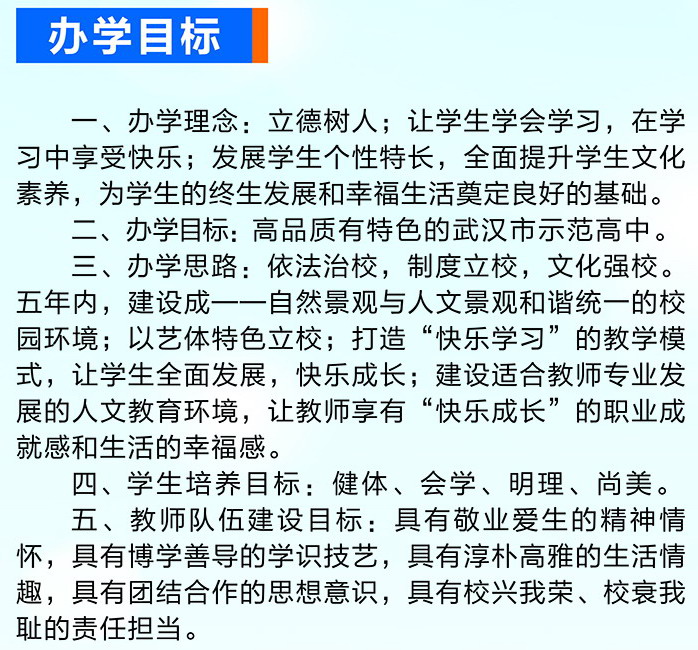 办学目标

一、办学理念：立德树人；让学生学会学习，在学习中享受快乐；发展学生个性特长，全面提升学生文化素养，为学生的终生发展和幸福生活奠定良好的基础。

二、办学目标：高品质有特色的武汉市示范高中。

三、办学思路：依法治校，制度立校，文化强校。五年内，建设成——自然景观与人文景观和谐统一的校园环境；以艺体特色立校；打造“快乐学习”的教学模式，让学生全面发展，快乐成长；建设适合教师专业发展的人文教育环境，让教师享有“快乐成长”的职业成就感和生活的幸福感。

四、学生培养目标：健体、会学、明理、尚美。

五、教师队伍建设目标：具有敬业爱生的精神情怀，具有博学善导的学识技艺，具有淳朴高雅的生活情趣，具有团结合作的思想意识，具有校兴我荣、校衰我耻的责任担当。